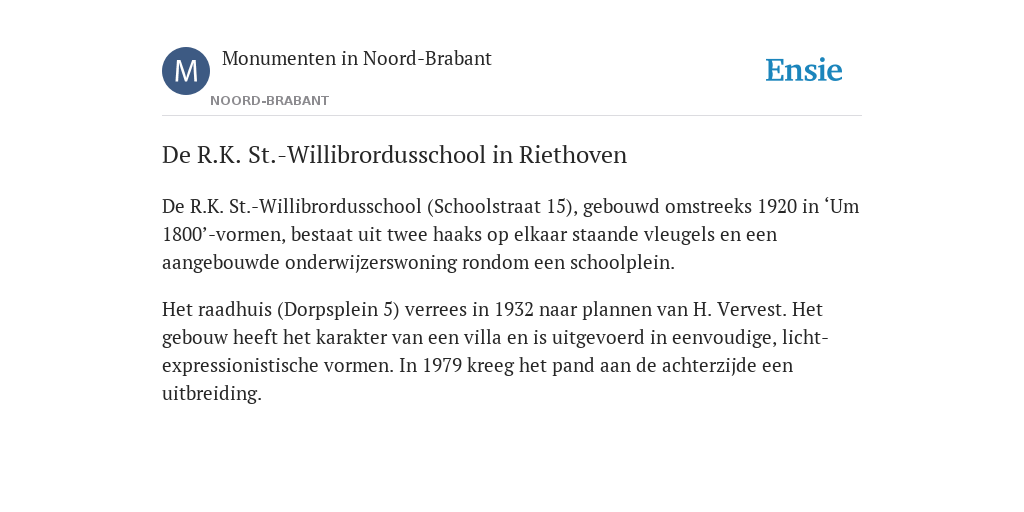 M

Monumenten in Noord-Brabant

NOORD-BRABANT

Ensie

De R.K. St.-Willibrordusschool in Riethoven

De R.K. St.-Willibrordusschool (Schoolstraat 15), gebouwd omstreeks 1920 in ‘Um 1800’-vormen, bestaat uit twee haaks op elkaar staande vleugels en een aangebouwde onderwijzerswoning rondom een schoolplein.

Het raadhuis (Dorpsplein 5) verrees in 1932 naar plannen van H. Vervest. Het gebouw heeft het karakter van een villa en is uitgevoerd in eenvoudige, licht-expressionistische vormen. In 1979 kreeg het pand aan de achterzijde een uitbreiding.